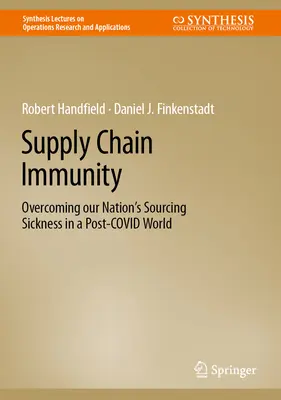 Synthesis Lectures on
Operations Research and Applications

SYNTHESIS
COLLECTION OF TECHNOLOGY

Robert Handfield · Daniel J. Finkenstadt

Supply Chain Immunity

Overcoming our Nation's Sourcing Sickness in a Post-COVID World

Springer